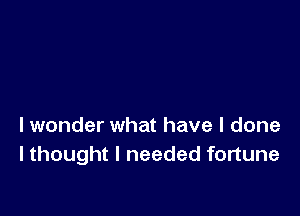 I wonder what have I done
I thought I needed fortune